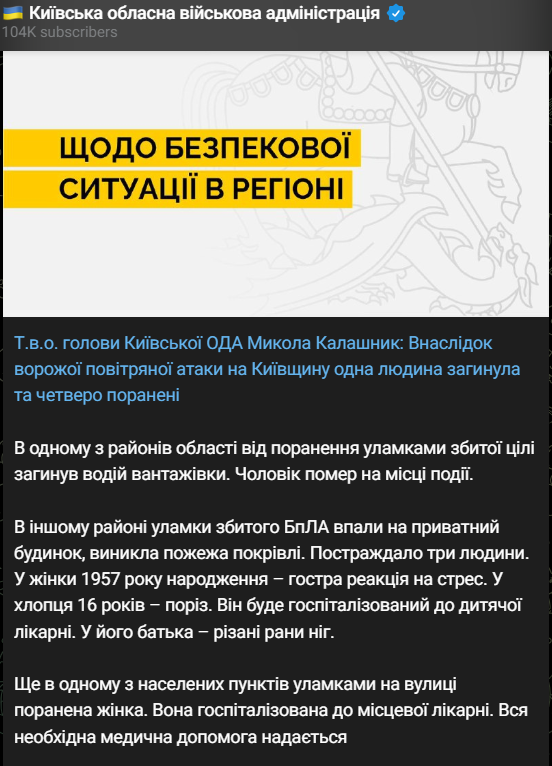 Київська обласна військова адміністрація
104K subscribers

ЩОДО БЕЗПЕКОВОЇ СИТУАЦІЇ В РЕГІОНІ

Т.в.о. голови Київської ОДА Микола Калашник: Внаслідок ворожої повітряної атаки на Київщину одна людина загинула та четверо поранені

В одному з районів області від поранення уламками збитої цілі загинув водій вантажівки. Чоловік помер на місці події.

В іншому районі уламки збитого БпЛА впали на приватний будинок, виникла пожежа покрівлі. Постраждало три людини. У жінки 1957 року народження – гостра реакція на стрес. У хлопця 16 років – поріз. Він буде госпіталізований до дитячої лікарні. У його батька – різані рани ніг.

Ще в одному з населених пунктів уламками на вулиці поранена жінка. Вона госпіталізована до місцевої лікарні. Вся необхідна медична допомога надається